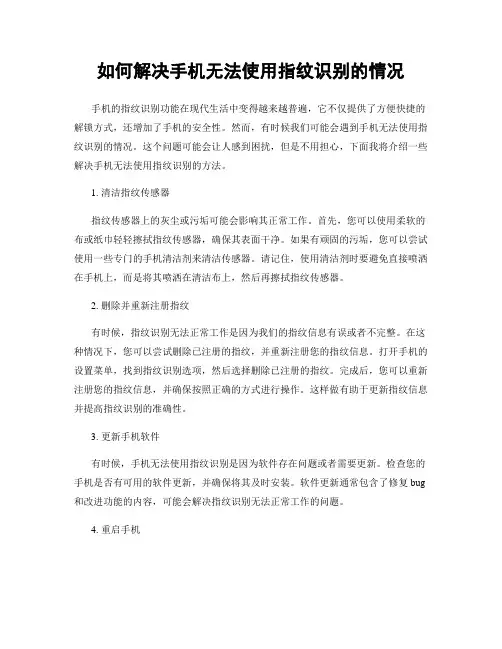 如何解决手机无法使用指纹识别的情况

手机的指纹识别功能在现代生活中变得越来越普遍，它不仅提供了方便快捷的解锁方式，还增加了手机的安全性。然而，有时候我们可能会遇到手机无法使用指纹识别的情况。这个问题可能会让人感到困扰，但是不用担心，下面我将介绍一些解决手机无法使用指纹识别的方法。

1. 清洁指纹传感器

指纹传感器上的灰尘或污垢可能会影响其正常工作。首先，您可以使用柔软的布或纸巾轻轻擦拭指纹传感器，确保其表面干净。如果有顽固的污垢，您可以尝试使用一些专门的手机清洁剂来清洁传感器。请记住，使用清洁剂时要避免直接喷洒在手机上，而是将其喷洒在清洁布上，然后再擦拭指纹传感器。

2. 删除并重新注册指纹

有时候，指纹识别无法正常工作是因为我们的指纹信息有误或者不完整。在这种情况下，您可以尝试删除已注册的指纹，并重新注册您的指纹信息。打开手机的设置菜单，找到指纹识别选项，然后选择删除已注册的指纹。完成后，您可以重新注册您的指纹信息，并确保按照正确的方式进行操作。这样做有助于更新指纹信息并提高指纹识别的准确性。

3. 更新手机软件

有时候，手机无法使用指纹识别是因为软件存在问题或者需要更新。检查您的手机是否有可用的软件更新，并确保将其及时安装。软件更新通常包含了修复 bug 和改进功能的内容，可能会解决指纹识别无法正常工作的问题。

4. 重启手机